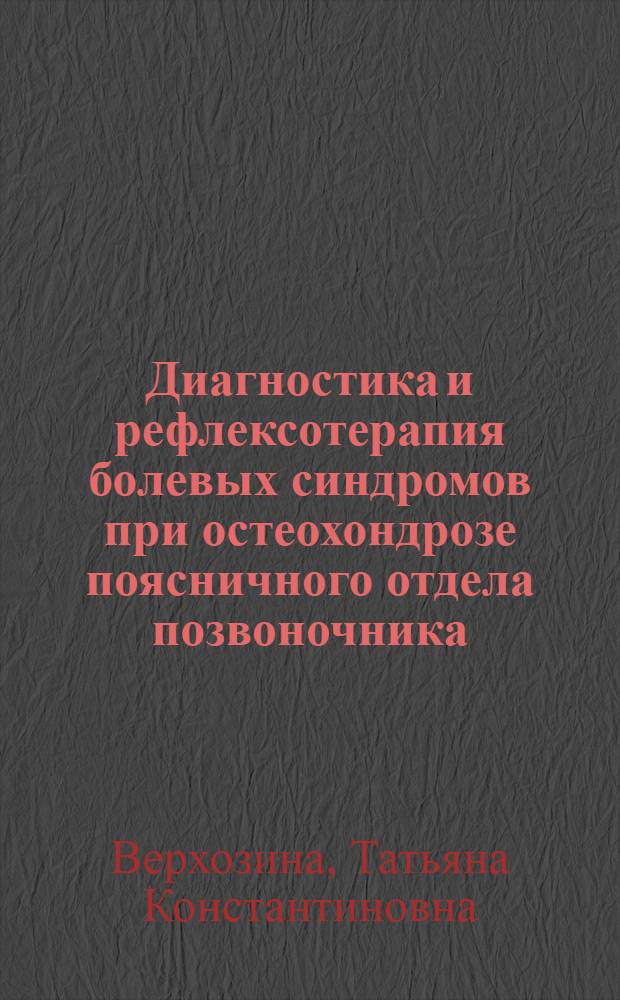 Диагностика и рефлексотерапия болевых синдромов при остеохондрозе поясничного отдела позвоночника

Верхозина, Татьяна Константиновна